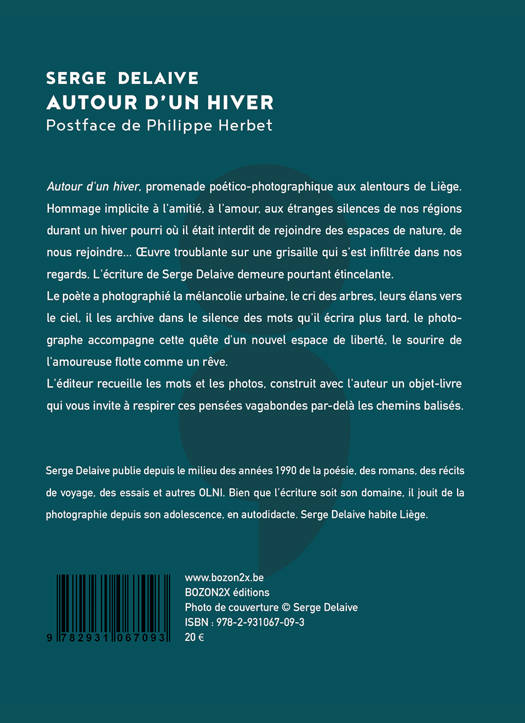 SERGE DELAIVE
AUTOUR D'UN HIVER
Postface de Philippe Herbet

Autour d'un hiver, promenade poético-photographique aux alentours de Liège. Hommage implicite à l'amitié, à l'amour, aux étranges silences de nos régions durant un hiver pourri où il était interdit de rejoindre des espaces de nature, de nous rejoindre… Œuvre troublante sur une grisaille qui s'est infiltrée dans nos regards. L'écriture de Serge Delaive demeure pourtant étincelante.
Le poète a photographié la mélancolie urbaine, le cri des arbres, leurs élans vers le ciel, il les archive dans le silence des mots qu'il écrira plus tard, le photographe accompagne cette quête d'un nouvel espace de liberté, le sourire de l'amoureuse flotte comme un rêve.
L'éditeur recueille les mots et les photos, construit avec l'auteur un objet-livre qui vous invite à respirer ces pensées vagabondes par-delà les chemins balisés.

Serge Delaive publie depuis le milieu des années 1990 de la poésie, des romans, des récits de voyage, des essais et autres OLNI. Bien que l'écriture soit son domaine, il jouit de la photographie depuis son adolescence, en autodidacte. Serge Delaive habite Liège.

9 782931 067093

www.bozon2x.be
BOZON2X éditions
Photo de couverture © Serge Delaive
ISBN : 978-2-931067-09-3
20 €